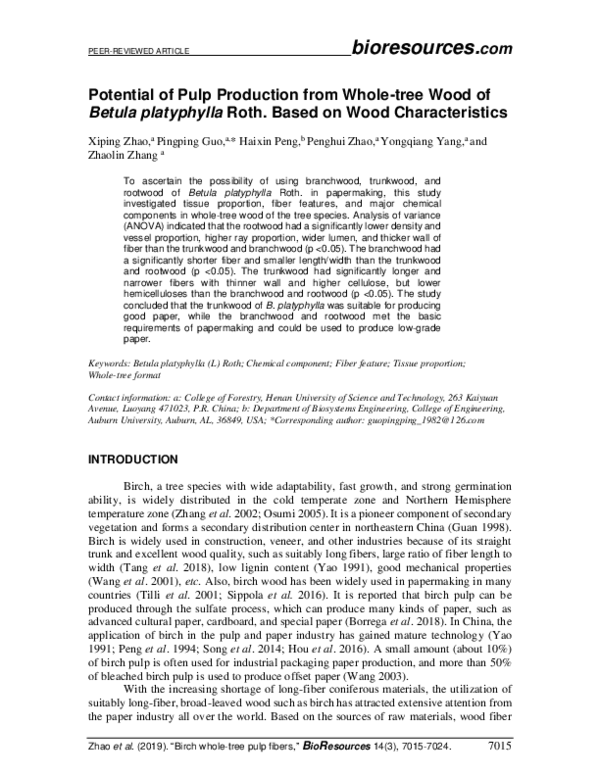 PEER-REVIEWED ARTICLE bioresources.com

Potential of Pulp Production from Whole-tree Wood of Betula platyphylla Roth. Based on Wood Characteristics

Xiping Zhao,$^{a}$ Pingping Guo,$^{a,*}$ Haixin Peng,$^{b}$ Penghui Zhao,$^{a}$ Yongqiang Yang,$^{a}$ and Zhaolin Zhang $^{a}$

To ascertain the possibility of using branchwood, trunkwood, and rootwood of Betula platyphylla Roth. in papermaking, this study investigated tissue proportion, fiber features, and major chemical components in whole-tree wood of the tree species. Analysis of variance (ANOVA) indicated that the rootwood had a significantly lower density and vessel proportion, higher ray proportion, wider lumen, and thicker wall of fiber than the trunkwood and branchwood (p <0.05). The branchwood had a significantly shorter fiber and smaller length/width than the trunkwood and rootwood (p <0.05). The trunkwood had significantly longer and narrower fibers with thinner wall and higher cellulose, but lower hemicelluloses than the branchwood and rootwood (p <0.05). The study concluded that the trunkwood of B. platyphylla was suitable for producing good paper, while the branchwood and rootwood met the basic requirements of papermaking and could be used to produce low-grade paper.

Keywords: Betula platyphylla (L) Roth; Chemical component; Fiber feature; Tissue proportion; Whole-tree format

Contact information: a: College of Forestry, Henan University of Science and Technology, 263 Kaiyuan Avenue, Luoyang 471023, P.R. China; b: Department of Biosystems Engineering, College of Engineering, Auburn University, Auburn, AL, 36849, USA; *Corresponding author: guopingping_1982@126.com

INTRODUCTION

Birch, a tree species with wide adaptability, fast growth, and strong germination ability, is widely distributed in the cold temperate zone and Northern Hemisphere temperature zone (Zhang et al. 2002; Osumi 2005). It is a pioneer component of secondary vegetation and forms a secondary distribution center in northeastern China (Guan 1998). Birch is widely used in construction, veneer, and other industries because of its straight trunk and excellent wood quality, such as suitably long fibers, large ratio of fiber length to width (Tang et al. 2018), low lignin content (Yao 1991), good mechanical properties (Wang et al. 2001), etc. Also, birch wood has been widely used in papermaking in many countries (Tilli et al. 2001; Sippola et al. 2016). It is reported that birch pulp can be produced through the sulfate process, which can produce many kinds of paper, such as advanced cultural paper, cardboard, and special paper (Borrega et al. 2018). In China, the application of birch in the pulp and paper industry has gained mature technology (Yao 1991; Peng et al. 1994; Song et al. 2014; Hou et al. 2016). A small amount (about 10%) of birch pulp is often used for industrial packaging paper production, and more than 50% of bleached birch pulp is used to produce offset paper (Wang 2003).

With the increasing shortage of long-fiber coniferous materials, the utilization of suitably long-fiber, broad-leaved wood such as birch has attracted extensive attention from the paper industry all over the world. Based on the sources of raw materials, wood fiber

Zhao et al. (2019). "Birch whole-tree pulp fibers," BioResources 14(3), 7015-7024. 7015